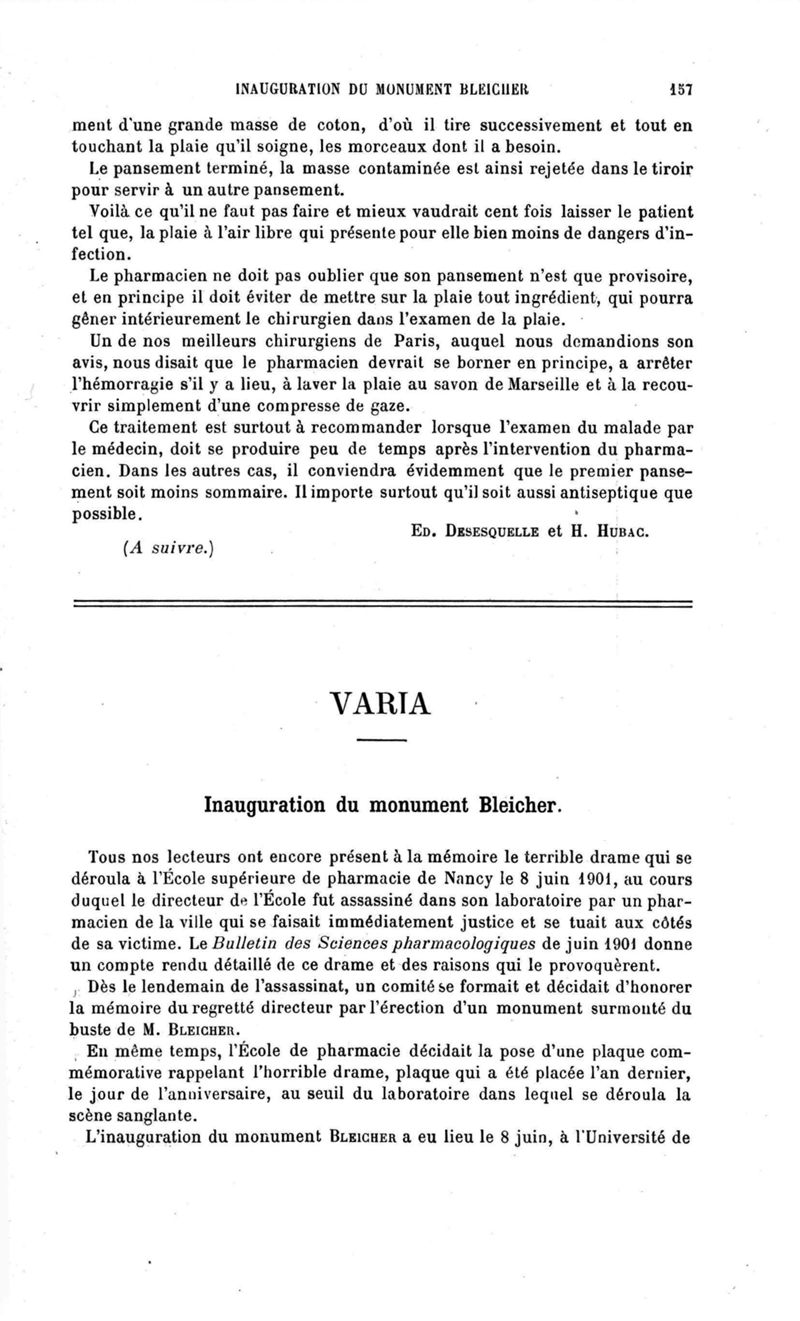 INAUGURATION DU MONUMENT BLEICHER 157

ment d'une grande masse de coton, d'où il tire successivement et tout en touchant la plaie qu'il soigne, les morceaux dont il a besoin.

Le pansement terminé, la masse contaminée est ainsi rejetée dans le tiroir pour servir à un autre pansement.

Voilà ce qu'il ne faut pas faire et mieux vaudrait cent fois laisser le patient tel que, la plaie à l'air libre qui présente pour elle bien moins de dangers d'infection.

Le pharmacien ne doit pas oublier que son pansement n'est que provisoire, et en principe il doit éviter de mettre sur la plaie tout ingrédient, qui pourra gêner intérieurement le chirurgien dans l'examen de la plaie.

Un de nos meilleurs chirurgiens de Paris, auquel nous demandions son avis, nous disait que le pharmacien devrait se borner en principe, a arrêter l'hémorragie s'il y a lieu, à laver la plaie au savon de Marseille et à la recouvrir simplement d'une compresse de gaze.

Ce traitement est surtout à recommander lorsque l'examen du malade par le médecin, doit se produire peu de temps après l'intervention du pharmacien. Dans les autres cas, il conviendra évidemment que le premier pansement soit moins sommaire. Il importe surtout qu'il soit aussi antiseptique que possible.

Ed. Desesquelle et H. Hubac.

(A suivre.)

VARIA

Inauguration du monument Bleicher.

Tous nos lecteurs ont encore présent à la mémoire le terrible drame qui se déroula à l'École supérieure de pharmacie de Nancy le 8 juin 1901, au cours duquel le directeur de l'École fut assassiné dans son laboratoire par un pharmacien de la ville qui se faisait immédiatement justice et se tuait aux côtés de sa victime. Le Bulletin des Sciences pharmacologiques de juin 1901 donne un compte rendu détaillé de ce drame et des raisons qui le provoquèrent.

Dès le lendemain de l'assassinat, un comité se formait et décidait d'honorer la mémoire du regretté directeur par l'érection d'un monument surmonté du buste de M. Bleicher.

En même temps, l'École de pharmacie décidait la pose d'une plaque commémorative rappelant l'horrible drame, plaque qui a été placée l'an dernier, le jour de l'anniversaire, au seuil du laboratoire dans lequel se déroula la scène sanglante.

L'inauguration du monument Bleicher a eu lieu le 8 juin, à l'Université de